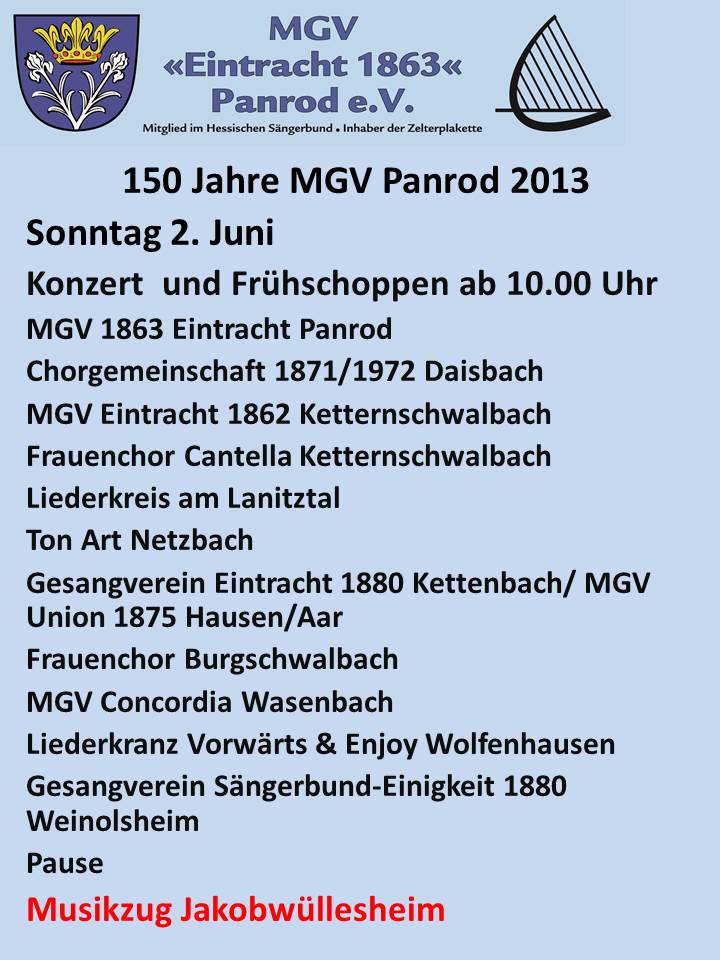 MGV
«Eintracht 1863«
Panrod e.V.
Mitglied im Hessischen Sängerbund • Inhaber der Zelterplakette

150 Jahre MGV Panrod 2013

Sonntag 2. Juni

Konzert und Frühschoppen ab 10.00 Uhr

MGV 1863 Eintracht Panrod

Chorgemeinschaft 1871/1972 Daisbach

MGV Eintracht 1862 Ketternschwalbach

Frauenchor Cantella Ketternschwalbach

Liederkreis am Lanitztal

Ton Art Netzbach

Gesangverein Eintracht 1880 Kettenbach/ MGV Union 1875 Hausen/Aar

Frauenchor Burgschwalbach

MGV Concordia Wasenbach

Liederkranz Vorwärts & Enjoy Wolfenhausen

Gesangverein Sängerbund-Einigkeit 1880 Weinolsheim

Pause

Musikzug Jakobwüllesheim